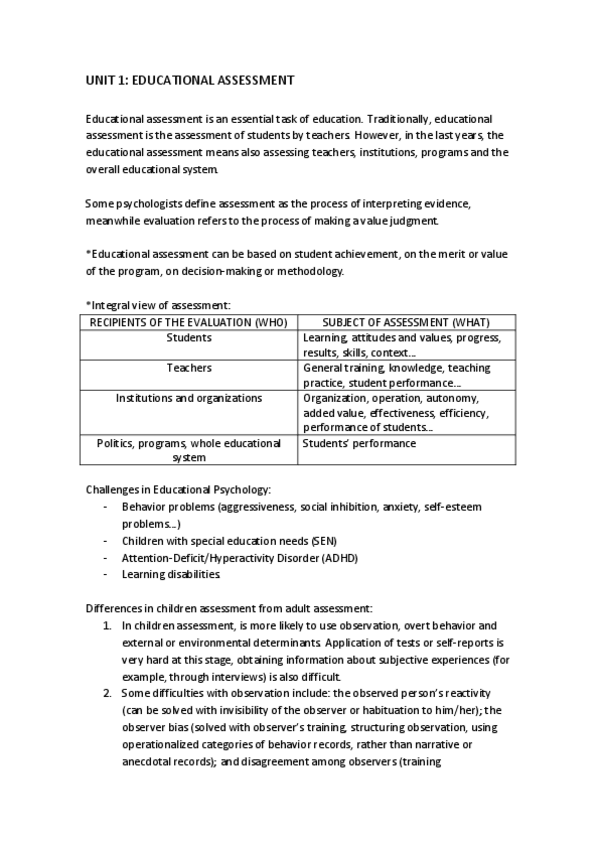 UNIT 1: EDUCATIONAL ASSESSMENT

Educational assessment is an essential task of education. Traditionally, educational assessment is the assessment of students by teachers. However, in the last years, the educational assessment means also assessing teachers, institutions, programs and the overall educational system.

Some psychologists define assessment as the process of interpreting evidence, meanwhile evaluation refers to the process of making a value judgment.

*Educational assessment can be based on student achievement, on the merit or value of the program, on decision-making or methodology.

*Integral view of assessment:

| RECIPIENTS OF THE EVALUATION (WHO) | SUBJECT OF ASSESSMENT (WHAT) |
|---|---|
| Students | Learning, attitudes and values, progress, results, skills, context... |
| Teachers | General training, knowledge, teaching practice, student performance... |
| Institutions and organizations | Organization, operation, autonomy, added value, effectiveness, efficiency, performance of students... |
| Politics, programs, whole educational system | Students' performance |

Challenges in Educational Psychology:
- Behavior problems (aggressiveness, social inhibition, anxiety, self-esteem problems...)
- Children with special education needs (SEN)
- Attention-Deficit/Hyperactivity Disorder (ADHD)
- Learning disabilities.

Differences in children assessment from adult assessment:
1. In children assessment, is more likely to use observation, overt behavior and external or environmental determinants. Application of tests or self-reports is very hard at this stage, obtaining information about subjective experiences (for example, through interviews) is also difficult.
2. Some difficulties with observation include: the observed person's reactivity (can be solved with invisibility of the observer or habituation to him/her); the observer bias (solved with observer's training, structuring observation, using operationalized categories of behavior records, rather than narrative or anecdotal records); and disagreement among observers (training